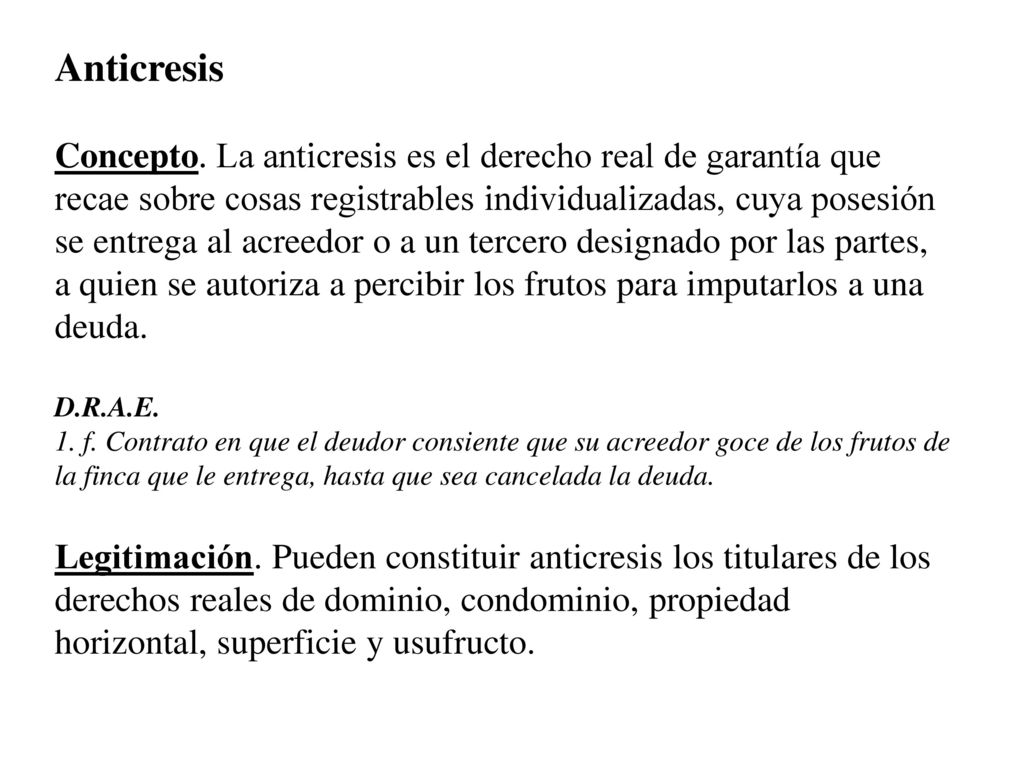 Anticresis

Concepto. La anticresis es el derecho real de garantía que recae sobre cosas registrables individualizadas, cuya posesión se entrega al acreedor o a un tercero designado por las partes, a quien se autoriza a percibir los frutos para imputarlos a una deuda.

D.R.A.E.
1. f. Contrato en que el deudor consiente que su acreedor goce de los frutos de la finca que le entrega, hasta que sea cancelada la deuda.

Legitimación. Pueden constituir anticresis los titulares de los derechos reales de dominio, condominio, propiedad horizontal, superficie y usufructo.